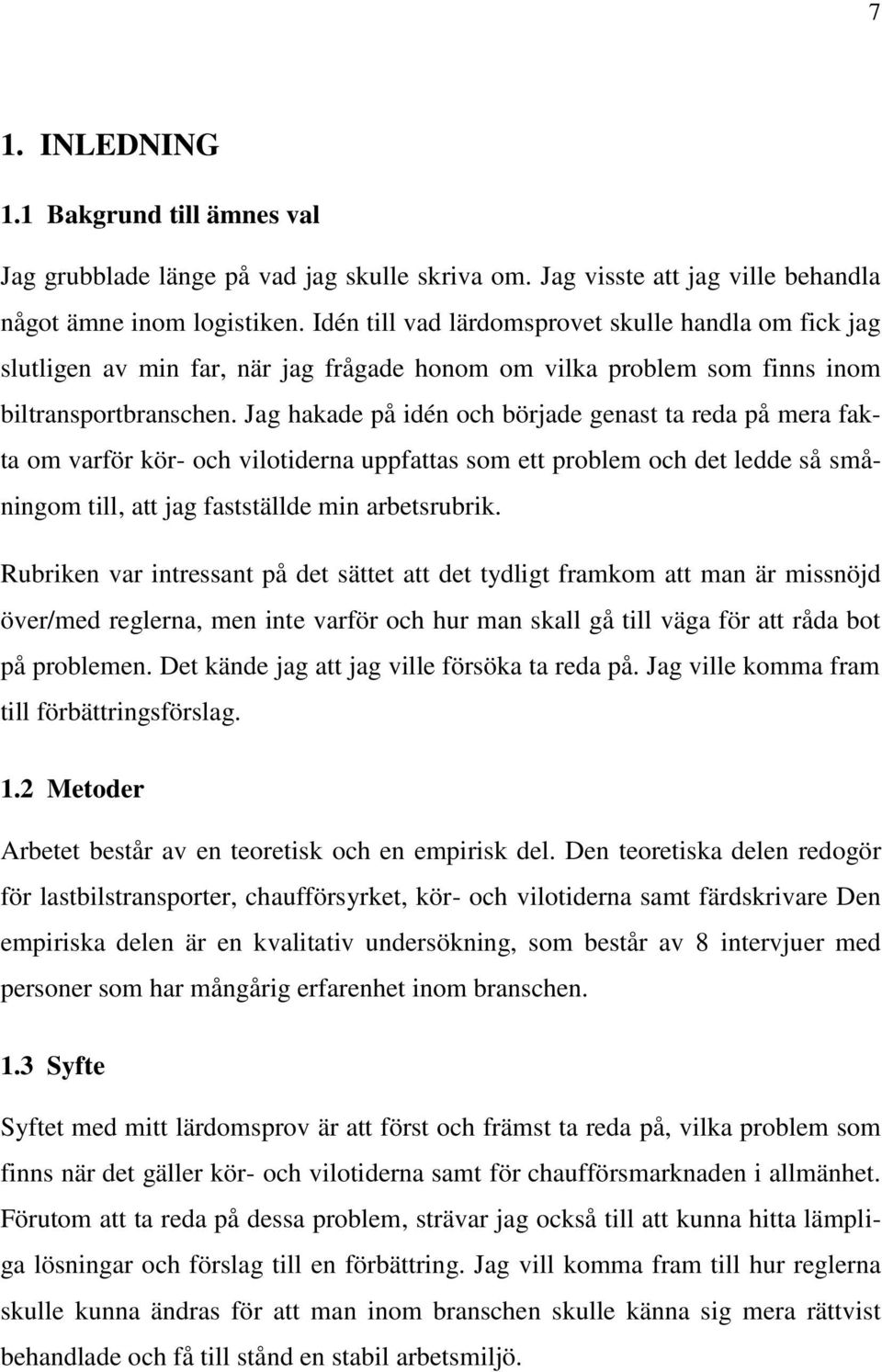 7

1. INLEDNING

1.1 Bakgrund till ämnes val

Jag grubblade länge på vad jag skulle skriva om. Jag visste att jag ville behandla något ämne inom logistiken. Idén till vad lärdomsprovet skulle handla om fick jag slutligen av min far, när jag frågade honom om vilka problem som finns inom biltransportbranschen. Jag hakade på idén och började genast ta reda på mera fakta om varför kör- och vilotiderna uppfattas som ett problem och det ledde så småningom till, att jag fastställde min arbetsrubrik.

Rubriken var intressant på det sättet att det tydligt framkom att man är missnöjd över/med reglerna, men inte varför och hur man skall gå till väga för att råda bot på problemen. Det kände jag att jag ville försöka ta reda på. Jag ville komma fram till förbättringsförslag.

1.2 Metoder

Arbetet består av en teoretisk och en empirisk del. Den teoretiska delen redogör för lastbilstransporter, chaufförsyrket, kör- och vilotiderna samt färdskrivare Den empiriska delen är en kvalitativ undersökning, som består av 8 intervjuer med personer som har mångårig erfarenhet inom branschen.

1.3 Syfte

Syftet med mitt lärdomsprov är att först och främst ta reda på, vilka problem som finns när det gäller kör- och vilotiderna samt för chaufförsmarknaden i allmänhet. Förutom att ta reda på dessa problem, strävar jag också till att kunna hitta lämpliga lösningar och förslag till en förbättring. Jag vill komma fram till hur reglerna skulle kunna ändras för att man inom branschen skulle känna sig mera rättvist behandlade och få till stånd en stabil arbetsmiljö.